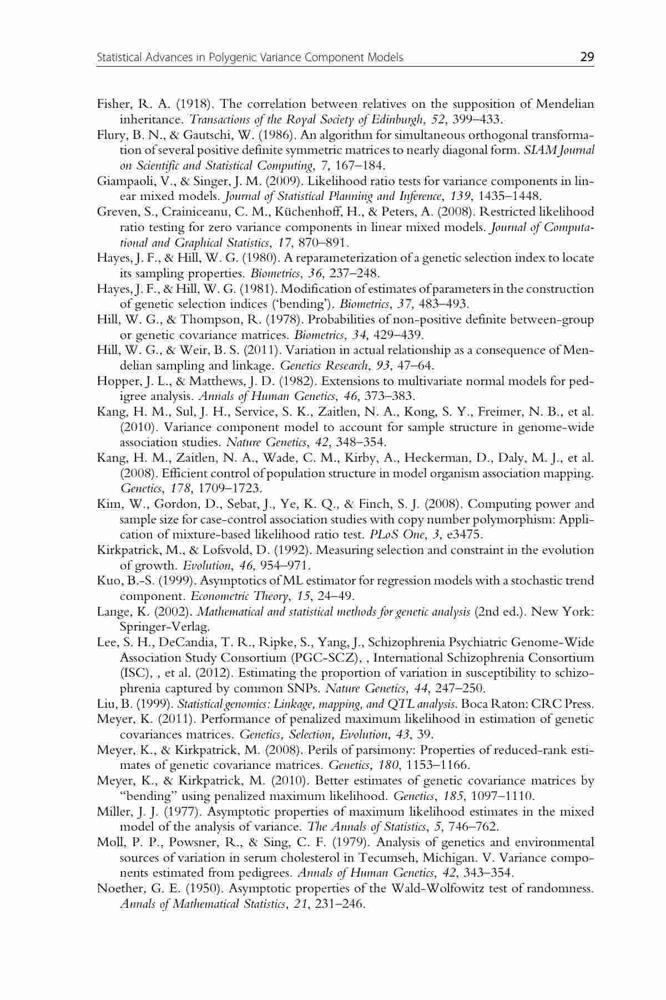 Statistical Advances in Polygenic Variance Component Models 29

Fisher, R. A. (1918). The correlation between relatives on the supposition of Mendelian inheritance. Transactions of the Royal Society of Edinburgh, 52, 399–433.

Flury, B. N., & Gautschi, W. (1986). An algorithm for simultaneous orthogonal transformation of several positive definite symmetric matrices to nearly diagonal form. SIAM Journal on Scientific and Statistical Computing, 7, 167–184.

Giampaoli, V., & Singer, J. M. (2009). Likelihood ratio tests for variance components in linear mixed models. Journal of Statistical Planning and Inference, 139, 1435–1448.

Greven, S., Crainiceanu, C. M., Küchenhoff, H., & Peters, A. (2008). Restricted likelihood ratio testing for zero variance components in linear mixed models. Journal of Computational and Graphical Statistics, 17, 870–891.

Hayes, J. F., & Hill, W. G. (1980). A reparameterization of a genetic selection index to locate its sampling properties. Biometrics, 36, 237–248.

Hayes, J. F., & Hill, W. G. (1981). Modification of estimates of parameters in the construction of genetic selection indices ('bending'). Biometrics, 37, 483–493.

Hill, W. G., & Thompson, R. (1978). Probabilities of non-positive definite between-group or genetic covariance matrices. Biometrics, 34, 429–439.

Hill, W. G., & Weir, B. S. (2011). Variation in actual relationship as a consequence of Mendelian sampling and linkage. Genetics Research, 93, 47–64.

Hopper, J. L., & Matthews, J. D. (1982). Extensions to multivariate normal models for pedigree analysis. Annals of Human Genetics, 46, 373–383.

Kang, H. M., Sul, J. H., Service, S. K., Zaitlen, N. A., Kong, S. Y., Freimer, N. B., et al. (2010). Variance component model to account for sample structure in genome-wide association studies. Nature Genetics, 42, 348–354.

Kang, H. M., Zaitlen, N. A., Wade, C. M., Kirby, A., Heckerman, D., Daly, M. J., et al. (2008). Efficient control of population structure in model organism association mapping. Genetics, 178, 1709–1723.

Kim, W., Gordon, D., Sebat, J., Ye, K. Q., & Finch, S. J. (2008). Computing power and sample size for case-control association studies with copy number polymorphism: Application of mixture-based likelihood ratio test. PLoS One, 3, e3475.

Kirkpatrick, M., & Lofsvold, D. (1992). Measuring selection and constraint in the evolution of growth. Evolution, 46, 954–971.

Kuo, B.-S. (1999). Asymptotics of ML estimator for regression models with a stochastic trend component. Econometric Theory, 15, 24–49.

Lange, K. (2002). Mathematical and statistical methods for genetic analysis (2nd ed.). New York: Springer-Verlag.

Lee, S. H., DeCandia, T. R., Ripke, S., Yang, J., Schizophrenia Psychiatric Genome-Wide Association Study Consortium (PGC-SCZ), , International Schizophrenia Consortium (ISC), , et al. (2012). Estimating the proportion of variation in susceptibility to schizophrenia captured by common SNPs. Nature Genetics, 44, 247–250.

Liu, B. (1999). Statistical genomics: Linkage, mapping, and QTL analysis. Boca Raton: CRC Press.

Meyer, K. (2011). Performance of penalized maximum likelihood in estimation of genetic covariances matrices. Genetics, Selection, Evolution, 43, 39.

Meyer, K., & Kirkpatrick, M. (2008). Perils of parsimony: Properties of reduced-rank estimates of genetic covariance matrices. Genetics, 180, 1153–1166.

Meyer, K., & Kirkpatrick, M. (2010). Better estimates of genetic covariance matrices by "bending" using penalized maximum likelihood. Genetics, 185, 1097–1110.

Miller, J. J. (1977). Asymptotic properties of maximum likelihood estimates in the mixed model of the analysis of variance. The Annals of Statistics, 5, 746–762.

Moll, P. P., Powsner, R., & Sing, C. F. (1979). Analysis of genetics and environmental sources of variation in serum cholesterol in Tecumseh, Michigan. V. Variance components estimated from pedigrees. Annals of Human Genetics, 42, 343–354.

Noether, G. E. (1950). Asymptotic properties of the Wald-Wolfowitz test of randomness. Annals of Mathematical Statistics, 21, 231–246.